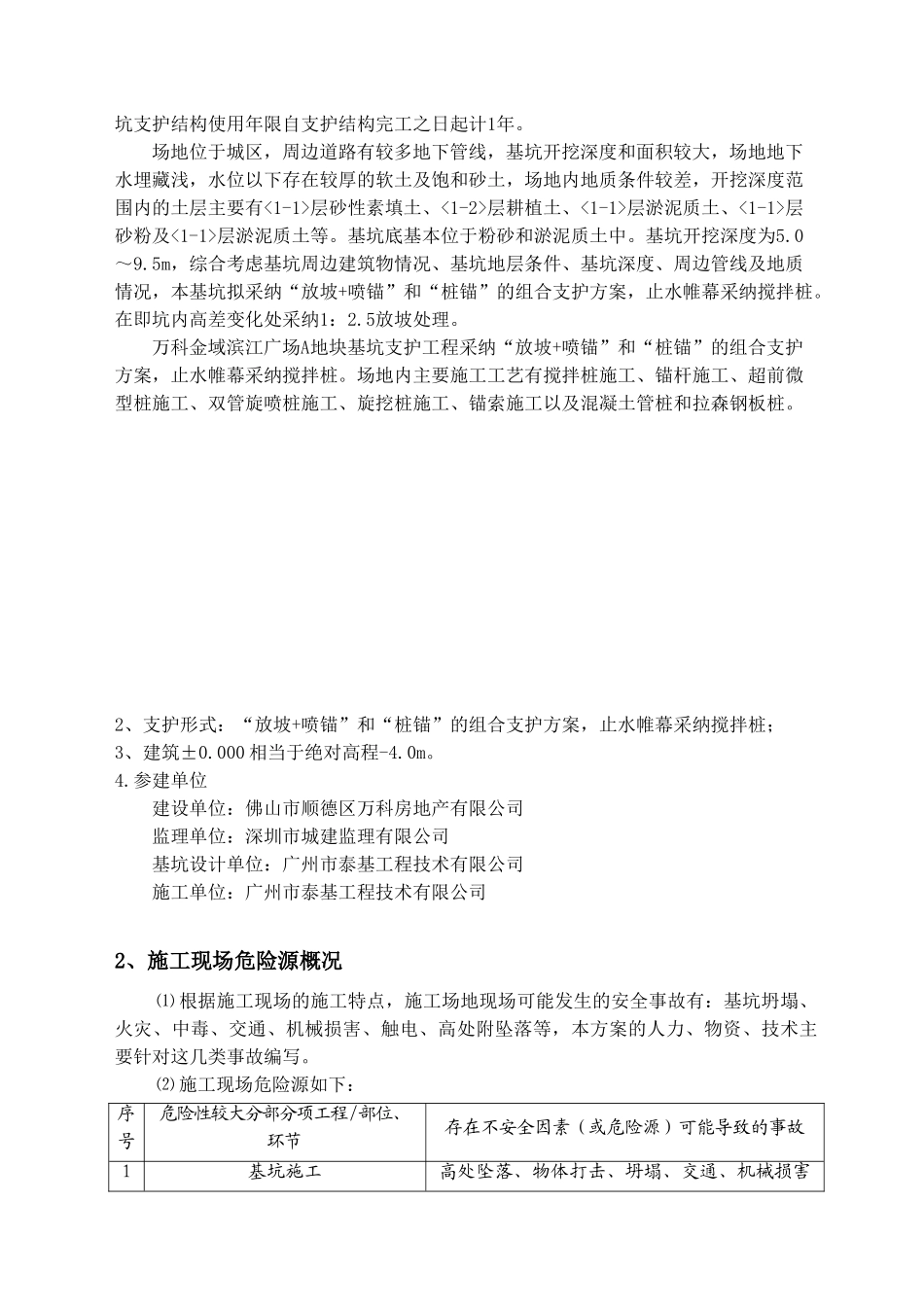 坑支护结构使用年限自支护结构完工之日起计1年。

场地位于城区，周边道路有较多地下管线，基坑开挖深度和面积较大，场地地下水埋藏浅，水位以下存在较厚的软土及饱和砂土，场地内地质条件较差，开挖深度范围内的土层主要有<1-1>层砂性素填土、<1-2>层耕植土、<1-1>层淤泥质土、<1-1>层砂粉及<1-1>层淤泥质土等。基坑底基本位于粉砂和淤泥质土中。基坑开挖深度为5.0～9.5m，综合考虑基坑周边建筑物情况、基坑地层条件、基坑深度、周边管线及地质情况，本基坑拟采纳“放坡+喷锚”和“桩锚”的组合支护方案，止水帷幕采纳搅拌桩。在即坑内高差变化处采纳1：2.5放坡处理。

万科金域滨江广场A地块基坑支护工程采纳“放坡+喷锚”和“桩锚”的组合支护方案，止水帷幕采纳搅拌桩。场地内主要施工工艺有搅拌桩施工、锚杆施工、超前微型桩施工、双管旋喷桩施工、旋挖桩施工、锚索施工以及混凝土管桩和拉森钢板桩。

2、支护形式：“放坡+喷锚”和“桩锚”的组合支护方案，止水帷幕采纳搅拌桩；
3、建筑±0.000相当于绝对高程-4.0m。
4.参建单位
建设单位：佛山市顺德区万科房地产有限公司
监理单位：深圳市城建监理有限公司
基坑设计单位：广州市泰基工程技术有限公司
施工单位：广州市泰基工程技术有限公司

2、施工现场危险源概况

⑴根据施工现场的施工特点，施工场地现场可能发生的安全事故有：基坑坍塌、火灾、中毒、交通、机械损害、触电、高处附坠落等，本方案的人力、物资、技术主要针对这几类事故编写。
⑵施工现场危险源如下：

| 序号 | 危险性较大分部分项工程/部位、环节 | 存在不安全因素（或危险源）可能导致的事故 |
|---|---|---|
| 1 | 基坑施工 | 高处坠落、物体打击、坍塌、交通、机械损害 |